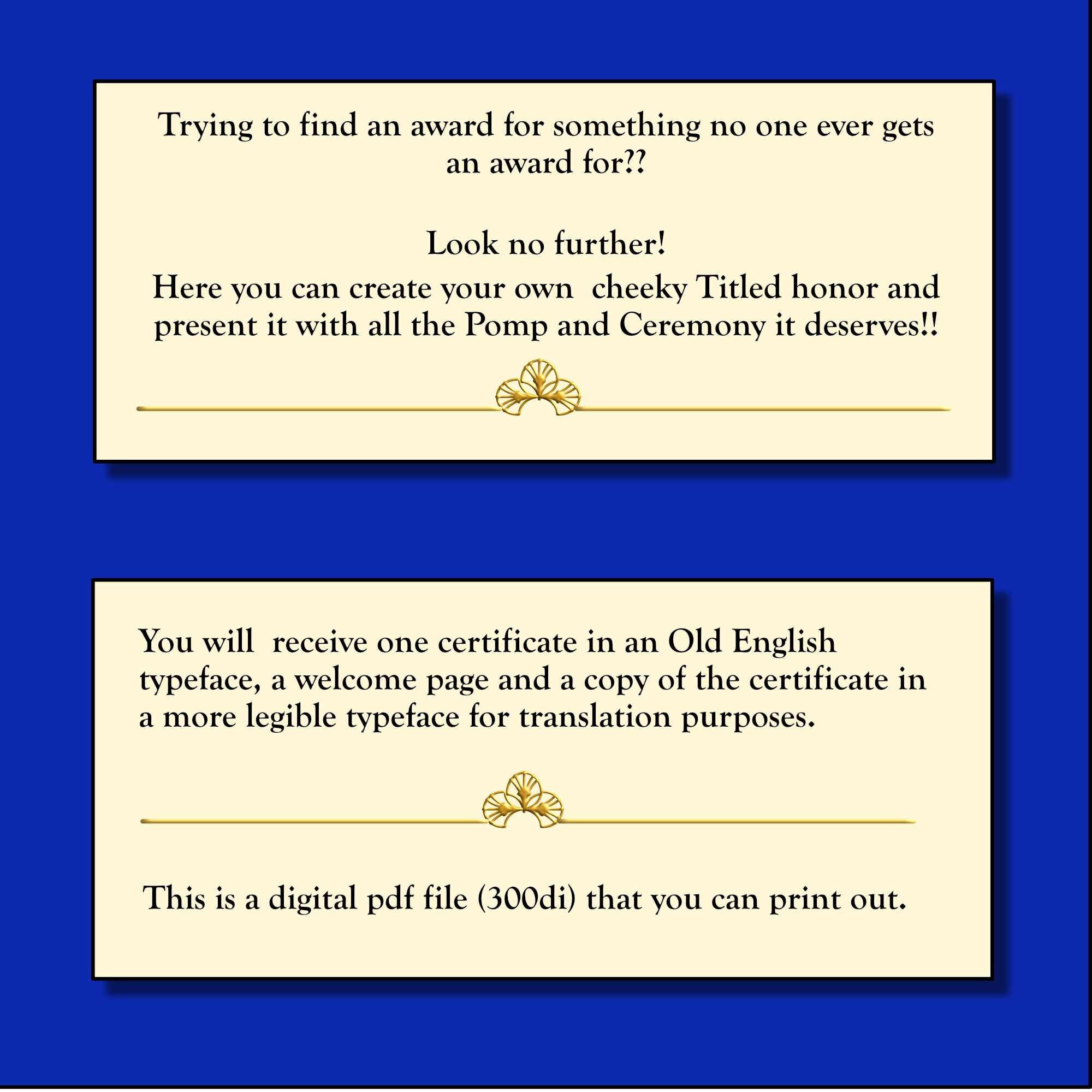 Trying to find an award for something no one ever gets an award for??

Look no further!

Here you can create your own cheeky Titled honor and present it with all the Pomp and Ceremony it deserves!!

You will receive one certificate in an Old English typeface, a welcome page and a copy of the certificate in a more legible typeface for translation purposes.

This is a digital pdf file (300di) that you can print out.